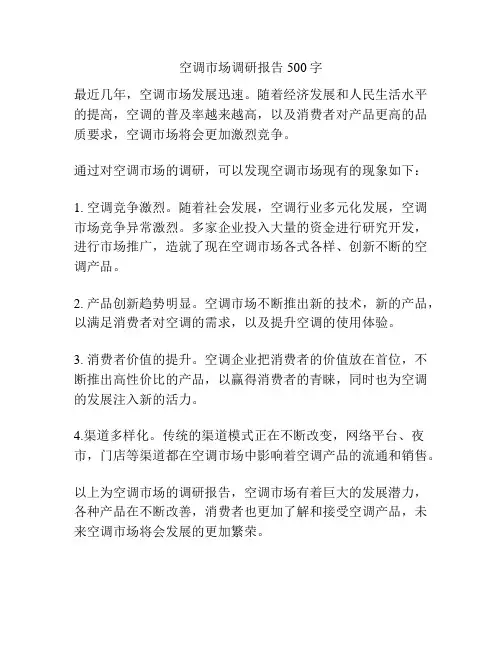 空调市场调研报告 500 字

最近几年，空调市场发展迅速。随着经济发展和人民生活水平的提高，空调的普及率越来越高，以及消费者对产品更高的品质要求，空调市场将会更加激烈竞争。

通过对空调市场的调研，可以发现空调市场现有的现象如下：

1. 空调竞争激烈。随着社会发展，空调行业多元化发展，空调市场竞争异常激烈。多家企业投入大量的资金进行研究开发，进行市场推广，造就了现在空调市场各式各样、创新不断的空调产品。

2. 产品创新趋势明显。空调市场不断推出新的技术，新的产品，以满足消费者对空调的需求，以及提升空调的使用体验。

3. 消费者价值的提升。空调企业把消费者的价值放在首位，不断推出高性价比的产品，以赢得消费者的青睐，同时也为空调的发展注入新的活力。

4.渠道多样化。传统的渠道模式正在不断改变，网络平台、夜市，门店等渠道都在空调市场中影响着空调产品的流通和销售。

以上为空调市场的调研报告，空调市场有着巨大的发展潜力，各种产品在不断改善，消费者也更加了解和接受空调产品，未来空调市场将会发展的更加繁荣。